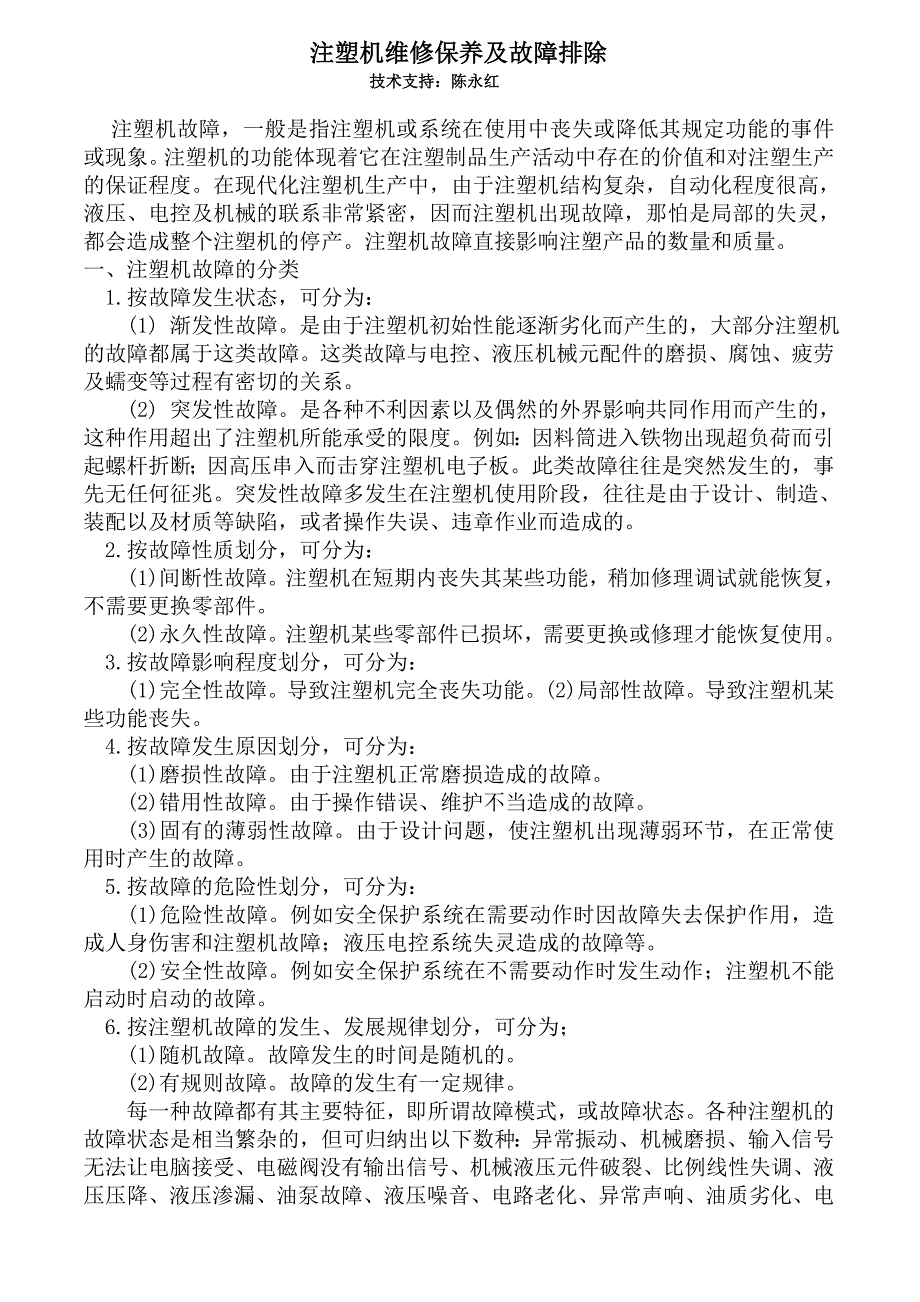 注塑机维修保养及故障排除
技术支持：陈永红

注塑机故障，一般是指注塑机或系统在使用中丧失或降低其规定功能的事件或现象。注塑机的功能体现着它在注塑制品生产活动中存在的价值和对注塑生产的保证程度。在现代化注塑机生产中，由于注塑机结构复杂，自动化程度很高，液压、电控及机械的联系非常紧密，因而注塑机出现故障，那怕是局部的失灵，都会造成整个注塑机的停产。注塑机故障直接影响注塑产品的数量和质量。
一、注塑机故障的分类
1.按故障发生状态，可分为：
(1) 渐发性故障。是由于注塑机初始性能逐渐劣化而产生的，大部分注塑机的故障都属于这类故障。这类故障与电控、液压机械元配件的磨损、腐蚀、疲劳及蠕变等过程有密切的关系。
(2) 突发性故障。是各种不利因素以及偶然的外界影响共同作用而产生的，这种作用超出了注塑机所能承受的限度。例如：因料筒进入铁物出现超负荷而引起螺杆折断；因高压串入而击穿注塑机电子板。此类故障往往是突然发生的，事先无任何征兆。突发性故障多发生在注塑机使用阶段，往往是由于设计、制造、装配以及材质等缺陷，或者操作失误、违章作业而造成的。
2.按故障性质划分，可分为：
(1)间断性故障。注塑机在短期内丧失其某些功能，稍加修理调试就能恢复，不需要更换零部件。
(2)永久性故障。注塑机某些零部件已损坏，需要更换或修理才能恢复使用。
3.按故障影响程度划分，可分为：
(1)完全性故障。导致注塑机完全丧失功能。(2)局部性故障。导致注塑机某些功能丧失。
4.按故障发生原因划分，可分为：
(1)磨损性故障。由于注塑机正常磨损造成的故障。
(2)错用性故障。由于操作错误、维护不当造成的故障。
(3)固有的薄弱性故障。由于设计问题，使注塑机出现薄弱环节，在正常使用时产生的故障。
5.按故障的危险性划分，可分为：
(1)危险性故障。例如安全保护系统在需要动作时因故障失去保护作用，造成人身伤害和注塑机故障；液压电控系统失灵造成的故障等。
(2)安全性故障。例如安全保护系统在不需要动作时发生动作；注塑机不能启动时启动的故障。
6.按注塑机故障的发生、发展规律划分，可分为；
(1)随机故障。故障发生的时间是随机的。
(2)有规则故障。故障的发生有一定规律。
每一种故障都有其主要特征，即所谓故障模式，或故障状态。各种注塑机的故障状态是相当繁杂的，但可归纳出以下数种：异常振动、机械磨损、输入信号无法让电脑接受、电磁阀没有输出信号、机械液压元件破裂、比例线性失调、液压压降、液压渗漏、油泵故障、液压噪音、电路老化、异常声响、油质劣化、电